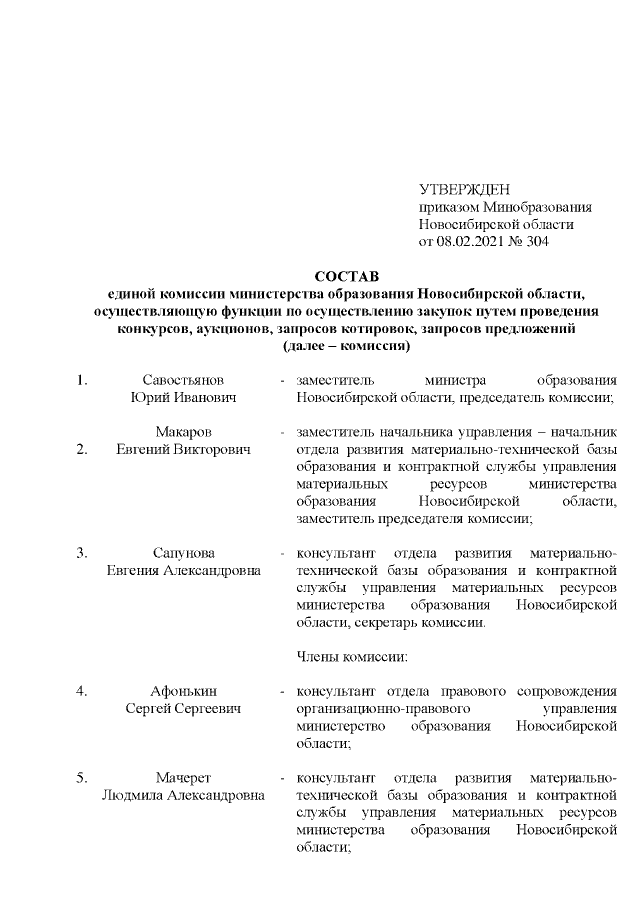 УТВЕРЖДЕН
приказом Минобразования
Новосибирской области
от 08.02.2021 № 304

СОСТАВ
единой комиссии министерства образования Новосибирской области, осуществляющую функции по осуществлению закупок путем проведения конкурсов, аукционов, запросов котировок, запросов предложений (далее – комиссия)

1. Савостьянов Юрий Иванович - заместитель министра образования Новосибирской области, председатель комиссии;

2. Макаров Евгений Викторович - заместитель начальника управления – начальник отдела развития материально-технической базы образования и контрактной службы управления материальных ресурсов министерства образования Новосибирской области, заместитель председателя комиссии;

3. Сапунова Евгения Александровна - консультант отдела развития материально-технической базы образования и контрактной службы управления материальных ресурсов министерства образования Новосибирской области, секретарь комиссии.

Члены комиссии:

4. Афонькин Сергей Сергеевич - консультант отдела правового сопровождения организационно-правового управления министерство образования Новосибирской области;

5. Мачерет Людмила Александровна - консультант отдела развития материально-технической базы образования и контрактной службы управления материальных ресурсов министерства образования Новосибирской области;